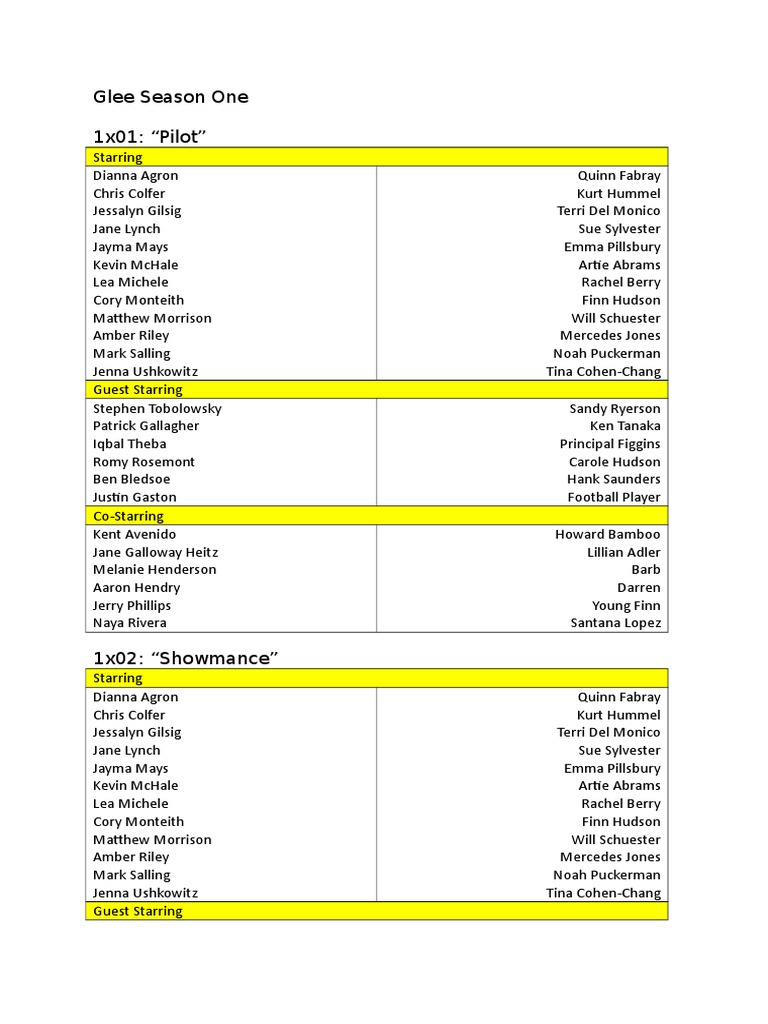 Glee Season One

1x01: “Pilot”

| Starring | |
|---|---|
| Dianna Agron | Quinn Fabray |
| Chris Colfer | Kurt Hummel |
| Jessalyn Gilsig | Terri Del Monico |
| Jane Lynch | Sue Sylvester |
| Jayma Mays | Emma Pillsbury |
| Kevin McHale | Artie Abrams |
| Lea Michele | Rachel Berry |
| Cory Monteith | Finn Hudson |
| Matthew Morrison | Will Schuester |
| Amber Riley | Mercedes Jones |
| Mark Salling | Noah Puckerman |
| Jenna Ushkowitz | Tina Cohen-Chang |
| Guest Starring | |
| Stephen Tobolowsky | Sandy Ryerson |
| Patrick Gallagher | Ken Tanaka |
| Iqbal Theba | Principal Figgins |
| Romy Rosemont | Carole Hudson |
| Ben Bledsoe | Hank Saunders |
| Justin Gaston | Football Player |
| Co-Starring | |
| Kent Avenido | Howard Bamboo |
| Jane Galloway Heitz | Lillian Adler |
| Melanie Henderson | Barb |
| Aaron Hendry | Darren |
| Jerry Phillips | Young Finn |
| Naya Rivera | Santana Lopez |

1x02: “Showmance”

| Starring | |
|---|---|
| Dianna Agron | Quinn Fabray |
| Chris Colfer | Kurt Hummel |
| Jessalyn Gilsig | Terri Del Monico |
| Jane Lynch | Sue Sylvester |
| Jayma Mays | Emma Pillsbury |
| Kevin McHale | Artie Abrams |
| Lea Michele | Rachel Berry |
| Cory Monteith | Finn Hudson |
| Matthew Morrison | Will Schuester |
| Amber Riley | Mercedes Jones |
| Mark Salling | Noah Puckerman |
| Jenna Ushkowitz | Tina Cohen-Chang |
| Guest Starring | |